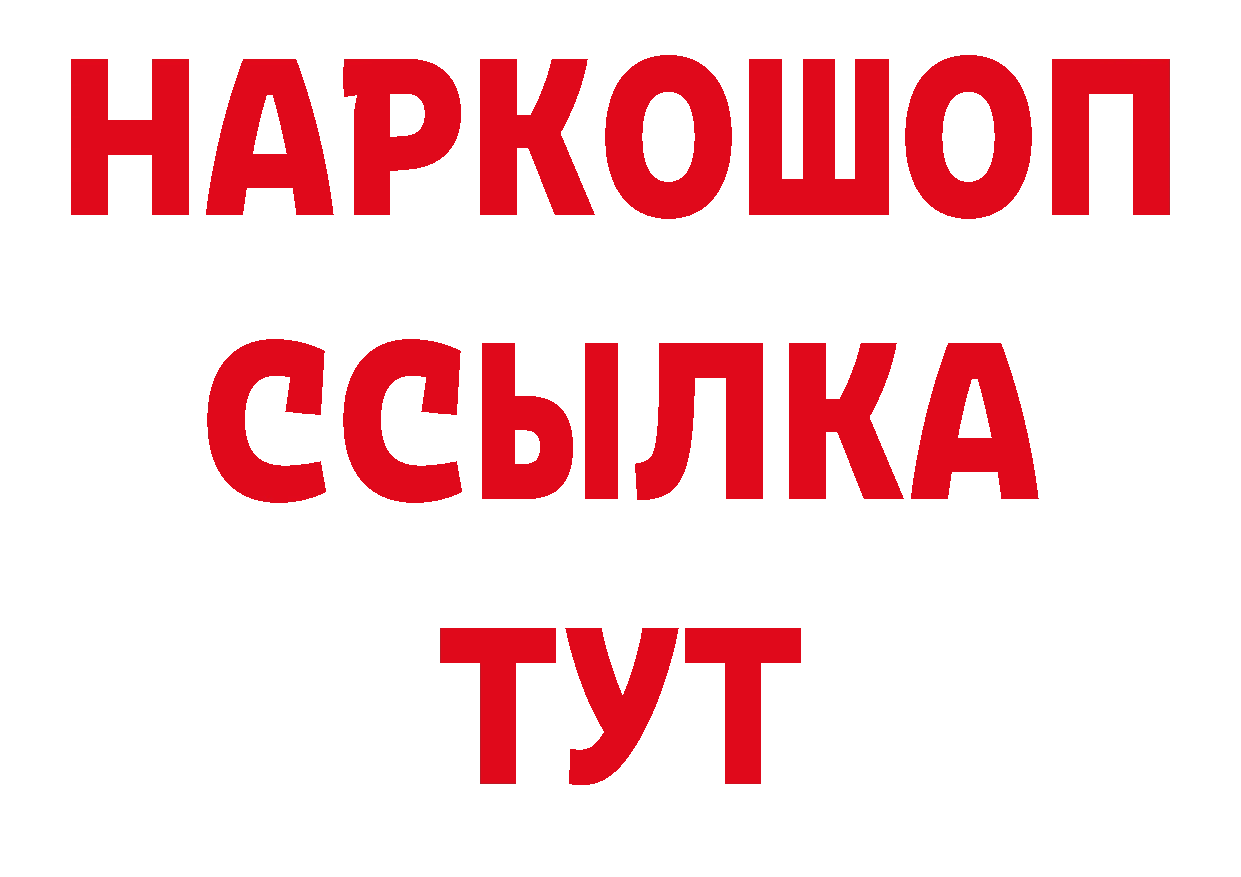 НАРКОШОП
ССЫЛКА
ТУТ